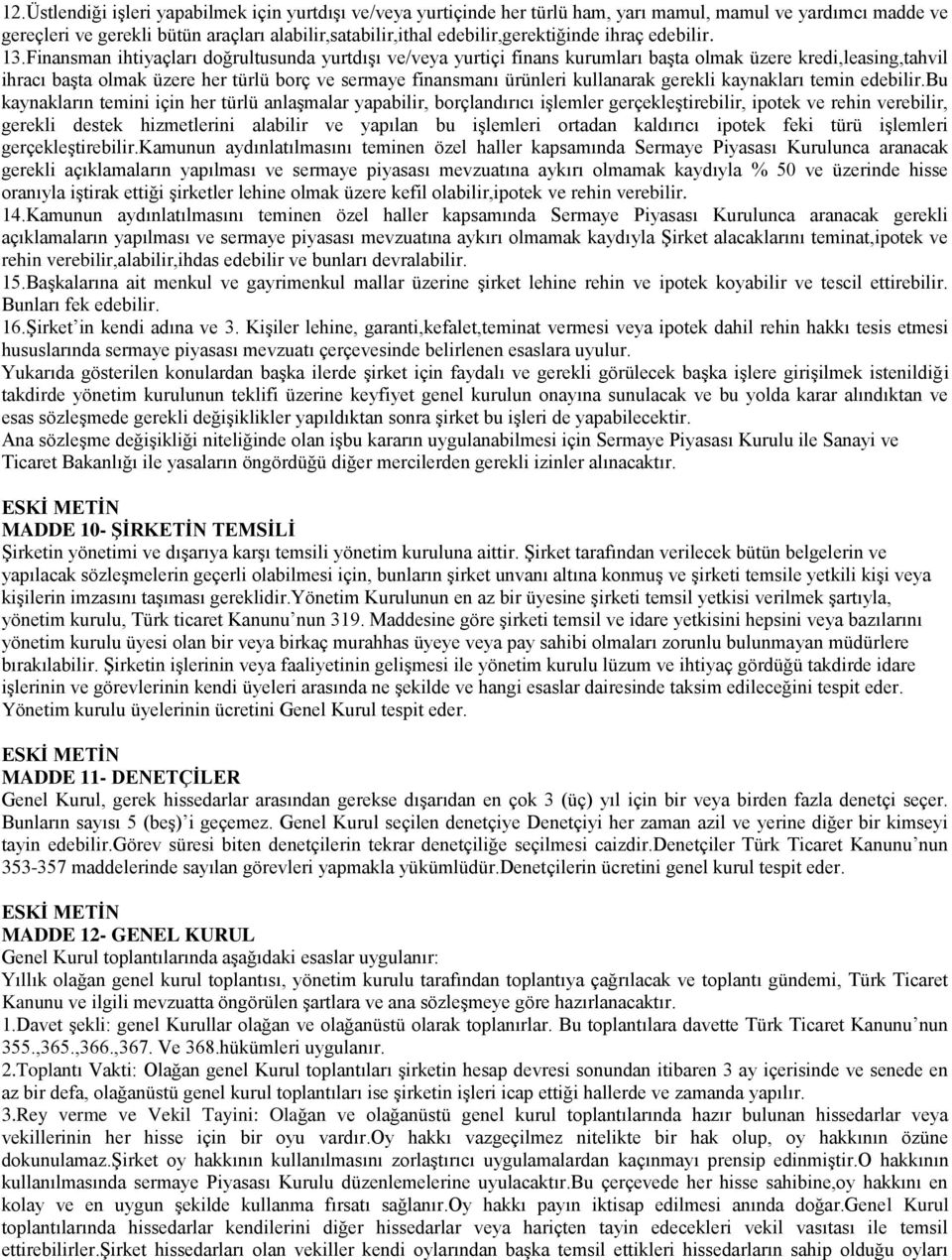 12.Üstlendiği işleri yapabilmek için yurtdışı ve/veya yurtiçinde her türlü ham, yarı mamul, mamul ve yardımcı madde ve gereçleri ve gerekli bütün araçları alabilir,satabilir,ithal edebilir,gerektiğinde ihraç edebilir.
13.Finansman ihtiyaçları doğrultusunda yurtdışı ve/veya yurtiçi finans kurumları başta olmak üzere kredi,leasing,tahvil ihracı başta olmak üzere her türlü borç ve sermaye finansmanı ürünleri kullanarak gerekli kaynakları temin edebilir.Bu kaynakların temini için her türlü anlaşmalar yapabilir, borçlandırıcı işlemler gerçekleştirebilir, ipotek ve rehin verebilir, gerekli destek hizmetlerini alabilir ve yapılan bu işlemleri ortadan kaldırıcı ipotek feki türü işlemleri gerçekleştirebilir.Kamunun aydınlatılmasını teminen özel haller kapsamında Sermaye Piyasası Kurulunca aranacak gerekli açıklamaların yapılması ve sermaye piyasası mevzuatına aykırı olmamak kaydıyla % 50 ve üzerinde hisse oranıyla iştirak ettiği şirketler lehine olmak üzere kefil olabilir,ipotek ve rehin verebilir.
14.Kamunun aydınlatılmasını teminen özel haller kapsamında Sermaye Piyasası Kurulunca aranacak gerekli açıklamaların yapılması ve sermaye piyasası mevzuatına aykırı olmamak kaydıyla Şirket alacaklarını teminat,ipotek ve rehin verebilir,alabilir,ihdas edebilir ve bunları devralabilir.
15.Başkalarına ait menkul ve gayrimenkul mallar üzerine şirket lehine rehin ve ipotek koyabilir ve tescil ettirebilir. Bunları fek edebilir.
16.Şirket'in kendi adına ve 3. Kişiler lehine, garanti,kefalet,teminat vermesi veya ipotek dahil rehin hakkı tesis etmesi hususlarında sermaye piyasası mevzuatı çerçevesinde belirlenen esaslara uyulur.
Yukarıda gösterilen konulardan başka ilerde şirket için faydalı ve gerekli görülecek başka işlere girişilmek istenildiği takdirde yönetim kurulunun teklifi üzerine keyfiyet genel kurulun onayına sunulacak ve bu yolda karar alındıktan ve esas sözleşmede gerekli değişiklikler yapıldıktan sonra şirket bu işleri de yapabilecektir.
Ana sözleşme değişikliği niteliğinde olan işbu kararın uygulanabilmesi için Sermaye Piyasası Kurulu ile Sanayi ve Ticaret Bakanlığı ile yasaların öngördüğü diğer mercilerden gerekli izinler alınacaktır.

ESKİ METİN
MADDE 10- ŞİRKETİN TEMSİLİ
Şirketin yönetimi ve dışarıya karşı temsili yönetim kuruluna aittir. Şirket tarafından verilecek bütün belgelerin ve yapılacak sözleşmelerin geçerli olabilmesi için, bunların şirket unvanı altına konmuş ve şirketi temsile yetkili kişi veya kişilerin imzasını taşıması gereklidir.Yönetim Kurulunun en az bir üyesine şirketi temsil yetkisi verilmek şartıyla, yönetim kurulu, Türk ticaret Kanunu'nun 319. Maddesine göre şirketi temsil ve idare yetkisini hepsini veya bazılarını yönetim kurulu üyesi olan bir veya birkaç murahhas üyeye veya pay sahibi olmaları zorunlu bulunmayan müdürlere bırakılabilir. Şirketin işlerinin veya faaliyetinin gelişmesi ile yönetim kurulu lüzum ve ihtiyaç gördüğü takdirde idare işlerinin ve görevlerinin kendi üyeleri arasında ne şekilde ve hangi esaslar dairesinde taksim edileceğini tespit eder. Yönetim kurulu üyelerinin ücretini Genel Kurul tespit eder.

ESKİ METİN
MADDE 11- DENETÇİLER
Genel Kurul, gerek hissedarlar arasından gerekse dışarıdan en çok 3 (üç) yıl için bir veya birden fazla denetçi seçer. Bunların sayısı 5 (beş)'i geçemez. Genel Kurul seçilen denetçiye Denetçiyi her zaman azil ve yerine diğer bir kimseyi tayin edebilir.Görev süresi biten denetçilerin tekrar denetçiliğe seçilmesi caizdir.Denetçiler Türk Ticaret Kanunu'nun 353-357 maddelerinde sayılan görevleri yapmakla yükümlüdür.Denetçilerin ücretini genel kurul tespit eder.

ESKİ METİN
MADDE 12- GENEL KURUL
Genel Kurul toplantılarında aşağıdaki esaslar uygulanır:
Yıllık olağan genel kurul toplantısı, yönetim kurulu tarafından toplantıya çağrılacak ve toplantı gündemi, Türk Ticaret Kanunu ve ilgili mevzuatta öngörülen şartlara ve ana sözleşmeye göre hazırlanacaktır.
1.Davet şekli: genel Kurullar olağan ve olağanüstü olarak toplanırlar. Bu toplantılara davette Türk Ticaret Kanunu'nun 355.,365.,366.,367. Ve 368.hükümleri uygulanır.
2.Toplantı Vakti: Olağan genel Kurul toplantıları şirketin hesap devresi sonundan itibaren 3 ay içerisinde ve senede en az bir defa, olağanüstü genel kurul toplantıları ise şirketin işleri icap ettiği hallerde ve zamanda yapılır.
3.Rey verme ve Vekil Tayini: Olağan ve olağanüstü genel kurul toplantılarında hazır bulunan hissedarlar veya vekillerinin her hisse için bir oyu vardır.Oy hakkı vazgeçilmez nitelikte bir hak olup, oy hakkının özüne dokunulamaz.Şirket oy hakkının kullanılmasını zorlaştırıcı uygulamalardan kaçınmayı prensip edinmiştir.O hakkının kullanılmasında sermaye Piyasası Kurulu düzenlemelerine uyulacaktır.Bu çerçevede her hisse sahibine,oy hakkını en kolay ve en uygun şekilde kullanma fırsatı sağlanır.Oy hakkı payın iktisap edilmesi anında doğar.Genel Kurul toplantılarında hissedarlar kendilerini diğer hissedarlar veya hariçten tayin edecekleri vekil vasıtası ile temsil ettirebilirler.Şirket hissedarları olan vekiller kendi oylarından başka temsil ettikleri hissedarların sahip olduğu oyları